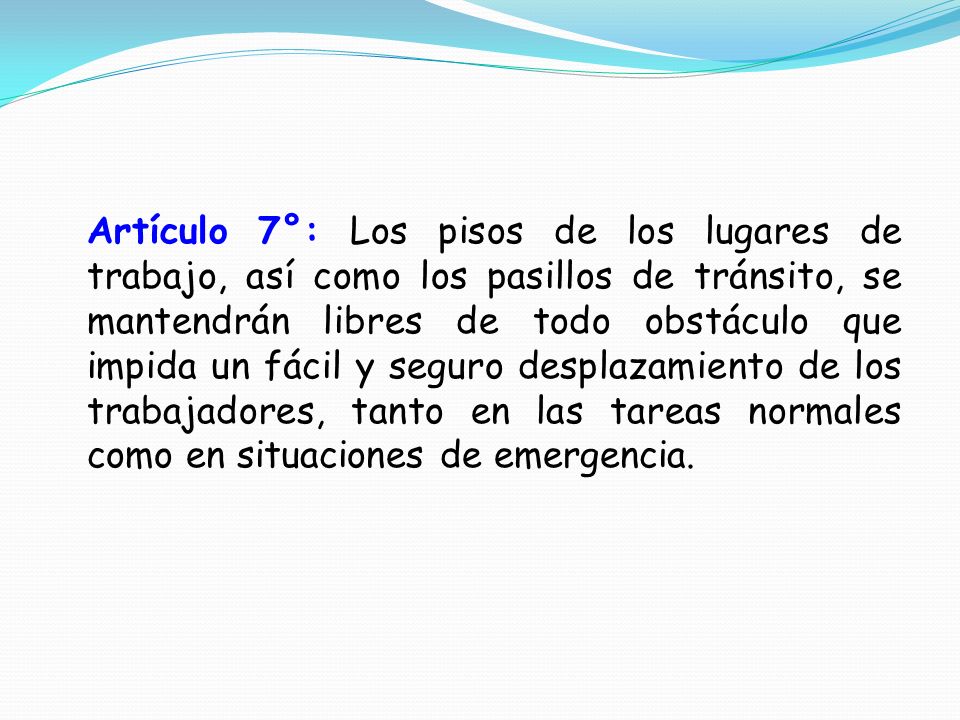 Artículo 7°: Los pisos de los lugares de trabajo, así como los pasillos de tránsito, se mantendrán libres de todo obstáculo que impida un fácil y seguro desplazamiento de los trabajadores, tanto en las tareas normales como en situaciones de emergencia.